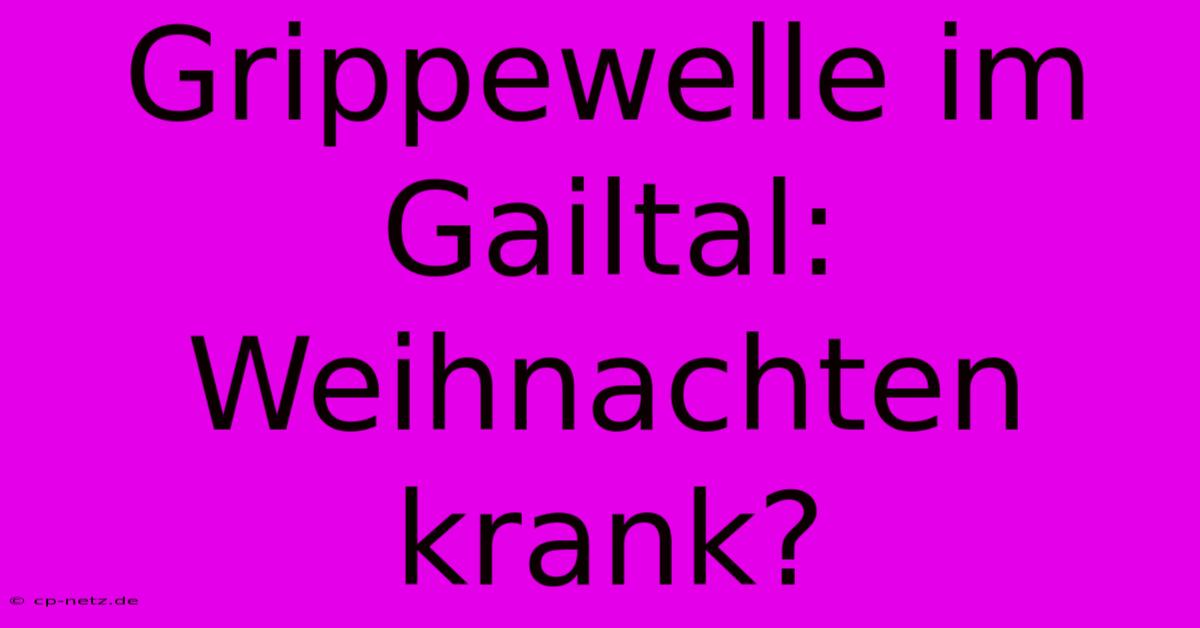 Grippewelle im Gailtal: Weihnachten krank?

© cp-netz.de